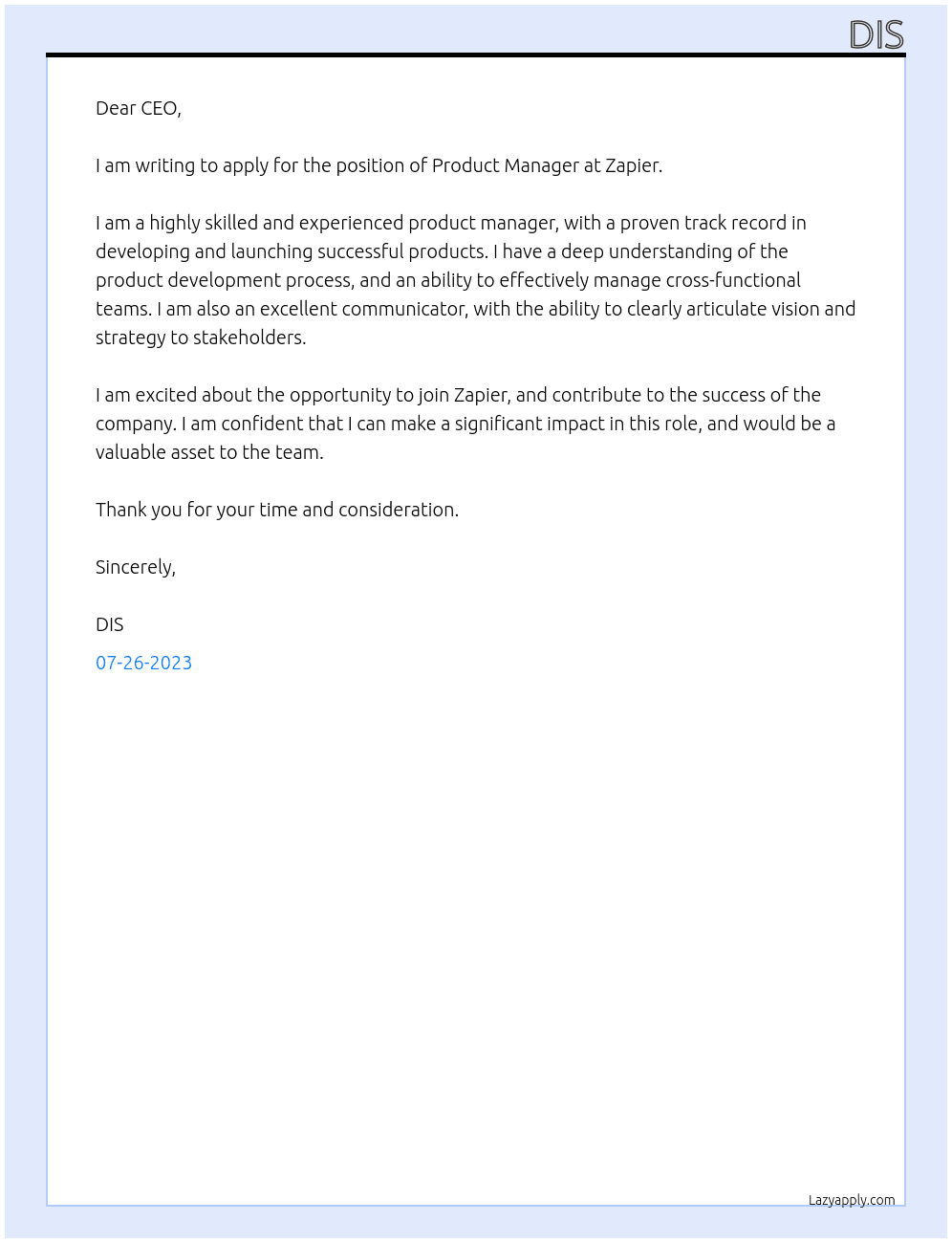 DIS

Dear CEO,

I am writing to apply for the position of Product Manager at Zapier.

I am a highly skilled and experienced product manager, with a proven track record in developing and launching successful products. I have a deep understanding of the product development process, and an ability to effectively manage cross-functional teams. I am also an excellent communicator, with the ability to clearly articulate vision and strategy to stakeholders.

I am excited about the opportunity to join Zapier, and contribute to the success of the company. I am confident that I can make a significant impact in this role, and would be a valuable asset to the team.

Thank you for your time and consideration.

Sincerely,

DIS

07-26-2023

Lazyapply.com